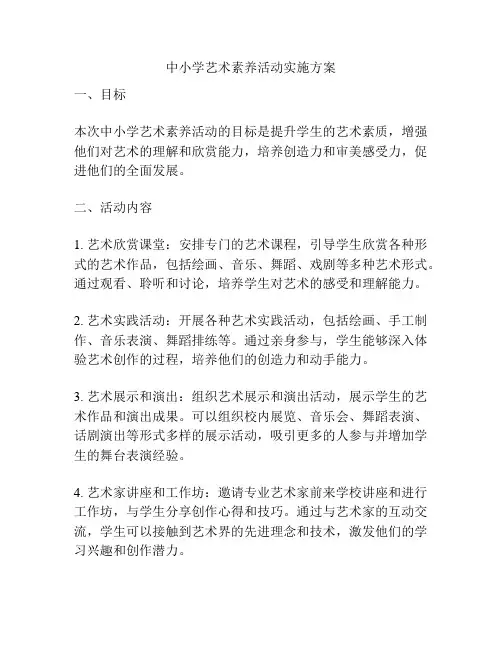 中小学艺术素养活动实施方案

一、目标

本次中小学艺术素养活动的目标是提升学生的艺术素质，增强他们对艺术的理解和欣赏能力，培养创造力和审美感受力，促进他们的全面发展。

二、活动内容

1. 艺术欣赏课堂：安排专门的艺术课程，引导学生欣赏各种形式的艺术作品，包括绘画、音乐、舞蹈、戏剧等多种艺术形式。通过观看、聆听和讨论，培养学生对艺术的感受和理解能力。

2. 艺术实践活动：开展各种艺术实践活动，包括绘画、手工制作、音乐表演、舞蹈排练等。通过亲身参与，学生能够深入体验艺术创作的过程，培养他们的创造力和动手能力。

3. 艺术展示和演出：组织艺术展示和演出活动，展示学生的艺术作品和演出成果。可以组织校内展览、音乐会、舞蹈表演、话剧演出等形式多样的展示活动，吸引更多的人参与并增加学生的舞台表演经验。

4. 艺术家讲座和工作坊：邀请专业艺术家前来学校讲座和进行工作坊，与学生分享创作心得和技巧。通过与艺术家的互动交流，学生可以接触到艺术界的先进理念和技术，激发他们的学习兴趣和创作潜力。